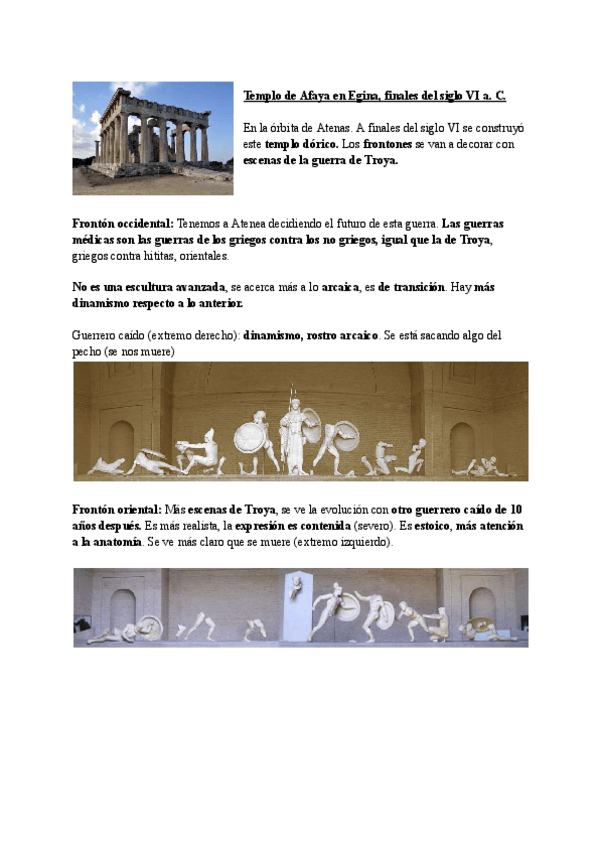 Templo de Afaya en Egina, finales del siglo VI a. C.

En la órbita de Atenas. A finales del siglo VI se construyó este templo dórico. Los frontones se van a decorar con escenas de la guerra de Troya.

Frontón occidental: Tenemos a Atenea decidiendo el futuro de esta guerra. Las guerras médicas son las guerras de los griegos contra los no griegos, igual que la de Troya, griegos contra hititas, orientales.

No es una escultura avanzada, se acerca más a lo arcaica, es de transición. Hay más dinamismo respecto a lo anterior.

Guerrero caído (extremo derecho): dinamismo, rostro arcaico. Se está sacando algo del pecho (se nos muere)

Frontón oriental: Más escenas de Troya, se ve la evolución con otro guerrero caído de 10 años después. Es más realista, la expresión es contenida (severo). Es estoico, más atención a la anatomía. Se ve más claro que se muere (extremo izquierdo).